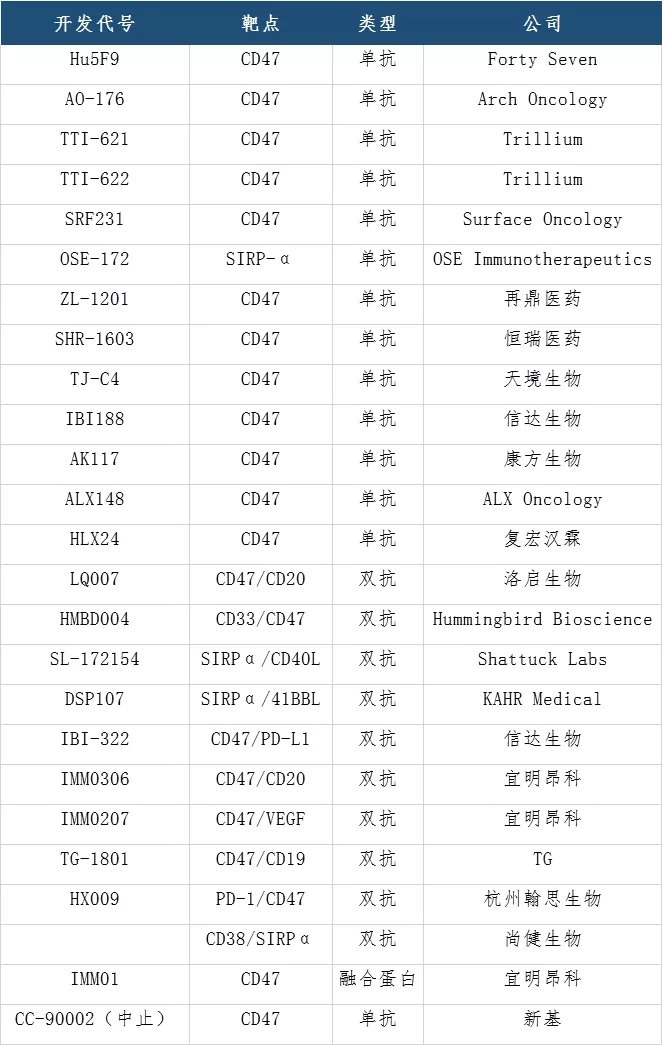 | 开发代号 | 靶点 | 类型 | 公司 |
|---|---|---|---|
| Hu5F9 | CD47 | 单抗 | Forty Seven |
| AO-176 | CD47 | 单抗 | Arch Oncology |
| TTI-621 | CD47 | 单抗 | Trillium |
| TTI-622 | CD47 | 单抗 | Trillium |
| SRF231 | CD47 | 单抗 | Surface Oncology |
| OSE-172 | SIRP-α | 单抗 | OSE Immunotherapeutics |
| ZL-1201 | CD47 | 单抗 | 再鼎医药 |
| SHR-1603 | CD47 | 单抗 | 恒瑞医药 |
| TJ-C4 | CD47 | 单抗 | 天境生物 |
| IBI188 | CD47 | 单抗 | 信达生物 |
| AK117 | CD47 | 单抗 | 康方生物 |
| ALX148 | CD47 | 单抗 | ALX Oncology |
| HLX24 | CD47 | 单抗 | 复宏汉霖 |
| LQ007 | CD47/CD20 | 双抗 | 洛启生物 |
| HMBD004 | CD33/CD47 | 双抗 | Hummingbird Bioscience |
| SL-172154 | SIRPα/CD40L | 双抗 | Shattuck Labs |
| DSP107 | SIRPα/41BBL | 双抗 | KAHR Medical |
| IBI-322 | CD47/PD-L1 | 双抗 | 信达生物 |
| IMM0306 | CD47/CD20 | 双抗 | 宜明昂科 |
| IMM0207 | CD47/VEGF | 双抗 | 宜明昂科 |
| TG-1801 | CD47/CD19 | 双抗 | TG |
| HX009 | PD-1/CD47 | 双抗 | 杭州翰思生物 |
|  | CD38/SIRPα | 双抗 | 尚健生物 |
| IMM01 | CD47 | 融合蛋白 | 宜明昂科 |
| CC-90002（中止） | CD47 | 单抗 | 新基 |